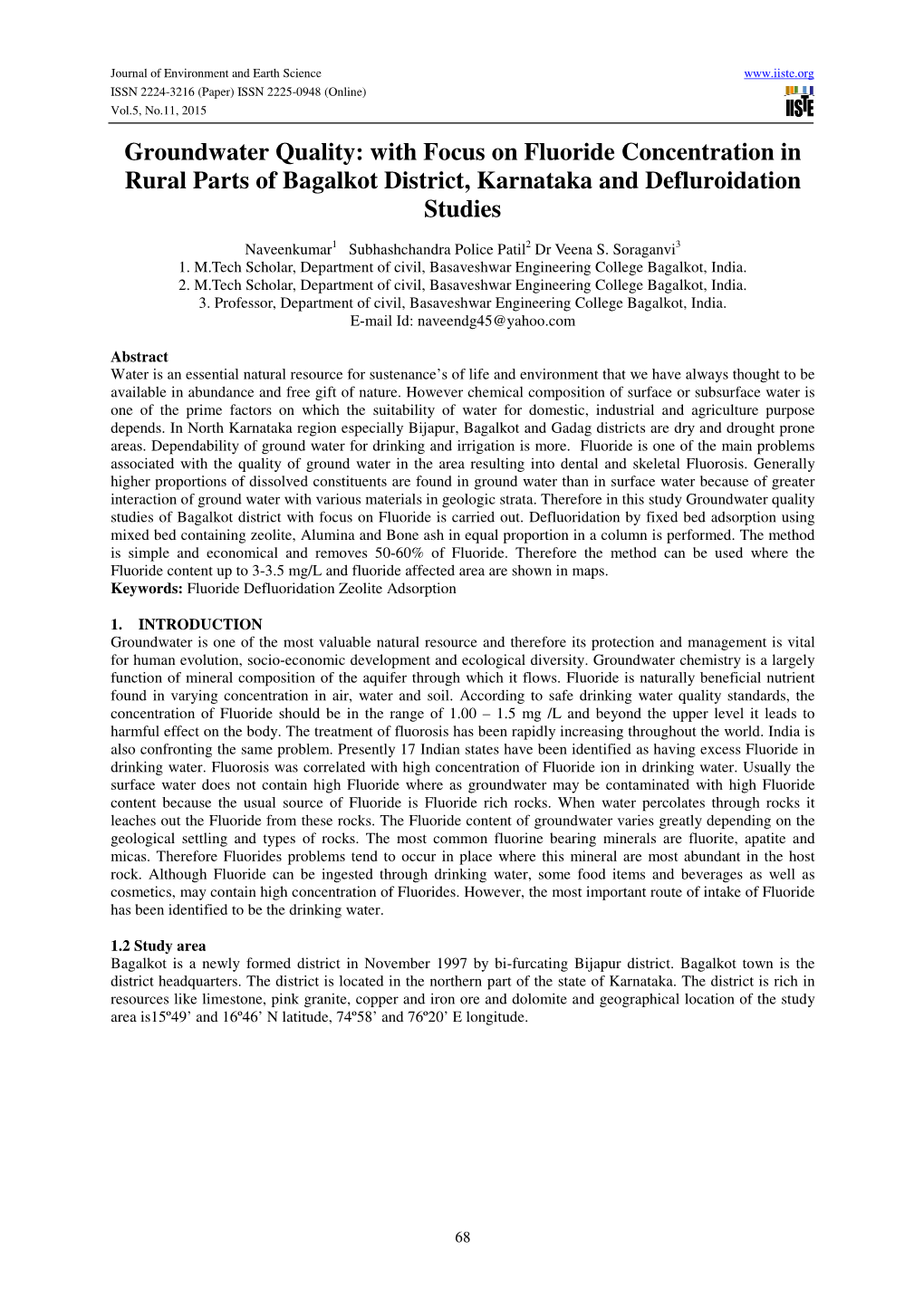 Journal of Environment and Earth Science
ISSN 2224-3216 (Paper) ISSN 2225-0948 (Online)
Vol.5, No.11, 2015

www.iiste.org

IISTE

Groundwater Quality: with Focus on Fluoride Concentration in Rural Parts of Bagalkot District, Karnataka and Defluroidation Studies

Naveenkumar$^1$ Subhashchandra Police Patil$^2$ Dr Veena S. Soraganvi$^3$
1. M.Tech Scholar, Department of civil, Basaveshwar Engineering College Bagalkot, India.
2. M.Tech Scholar, Department of civil, Basaveshwar Engineering College Bagalkot, India.
3. Professor, Department of civil, Basaveshwar Engineering College Bagalkot, India.
E-mail Id: naveendg45@yahoo.com

Abstract
Water is an essential natural resource for sustenance's of life and environment that we have always thought to be available in abundance and free gift of nature. However chemical composition of surface or subsurface water is one of the prime factors on which the suitability of water for domestic, industrial and agriculture purpose depends. In North Karnataka region especially Bijapur, Bagalkot and Gadag districts are dry and drought prone areas. Dependability of ground water for drinking and irrigation is more. Fluoride is one of the main problems associated with the quality of ground water in the area resulting into dental and skeletal Fluorosis. Generally higher proportions of dissolved constituents are found in ground water than in surface water because of greater interaction of ground water with various materials in geologic strata. Therefore in this study Groundwater quality studies of Bagalkot district with focus on Fluoride is carried out. Defluoridation by fixed bed adsorption using mixed bed containing zeolite, Alumina and Bone ash in equal proportion in a column is performed. The method is simple and economical and removes 50-60% of Fluoride. Therefore the method can be used where the Fluoride content up to 3-3.5 mg/L and fluoride affected area are shown in maps.
Keywords: Fluoride Defluoridation Zeolite Adsorption

1. INTRODUCTION
Groundwater is one of the most valuable natural resource and therefore its protection and management is vital for human evolution, socio-economic development and ecological diversity. Groundwater chemistry is a largely function of mineral composition of the aquifer through which it flows. Fluoride is naturally beneficial nutrient found in varying concentration in air, water and soil. According to safe drinking water quality standards, the concentration of Fluoride should be in the range of 1.00 – 1.5 mg /L and beyond the upper level it leads to harmful effect on the body. The treatment of fluorosis has been rapidly increasing throughout the world. India is also confronting the same problem. Presently 17 Indian states have been identified as having excess Fluoride in drinking water. Fluorosis was correlated with high concentration of Fluoride ion in drinking water. Usually the surface water does not contain high Fluoride where as groundwater may be contaminated with high Fluoride content because the usual source of Fluoride is Fluoride rich rocks. When water percolates through rocks it leaches out the Fluoride from these rocks. The Fluoride content of groundwater varies greatly depending on the geological settling and types of rocks. The most common fluorine bearing minerals are fluorite, apatite and micas. Therefore Fluorides problems tend to occur in place where this mineral are most abundant in the host rock. Although Fluoride can be ingested through drinking water, some food items and beverages as well as cosmetics, may contain high concentration of Fluorides. However, the most important route of intake of Fluoride has been identified to be the drinking water.

1.2 Study area
Bagalkot is a newly formed district in November 1997 by bi-furcating Bijapur district. Bagalkot town is the district headquarters. The district is located in the northern part of the state of Karnataka. The district is rich in resources like limestone, pink granite, copper and iron ore and dolomite and geographical location of the study area is15º49' and 16º46' N latitude, 74º58' and 76º20' E longitude.

68